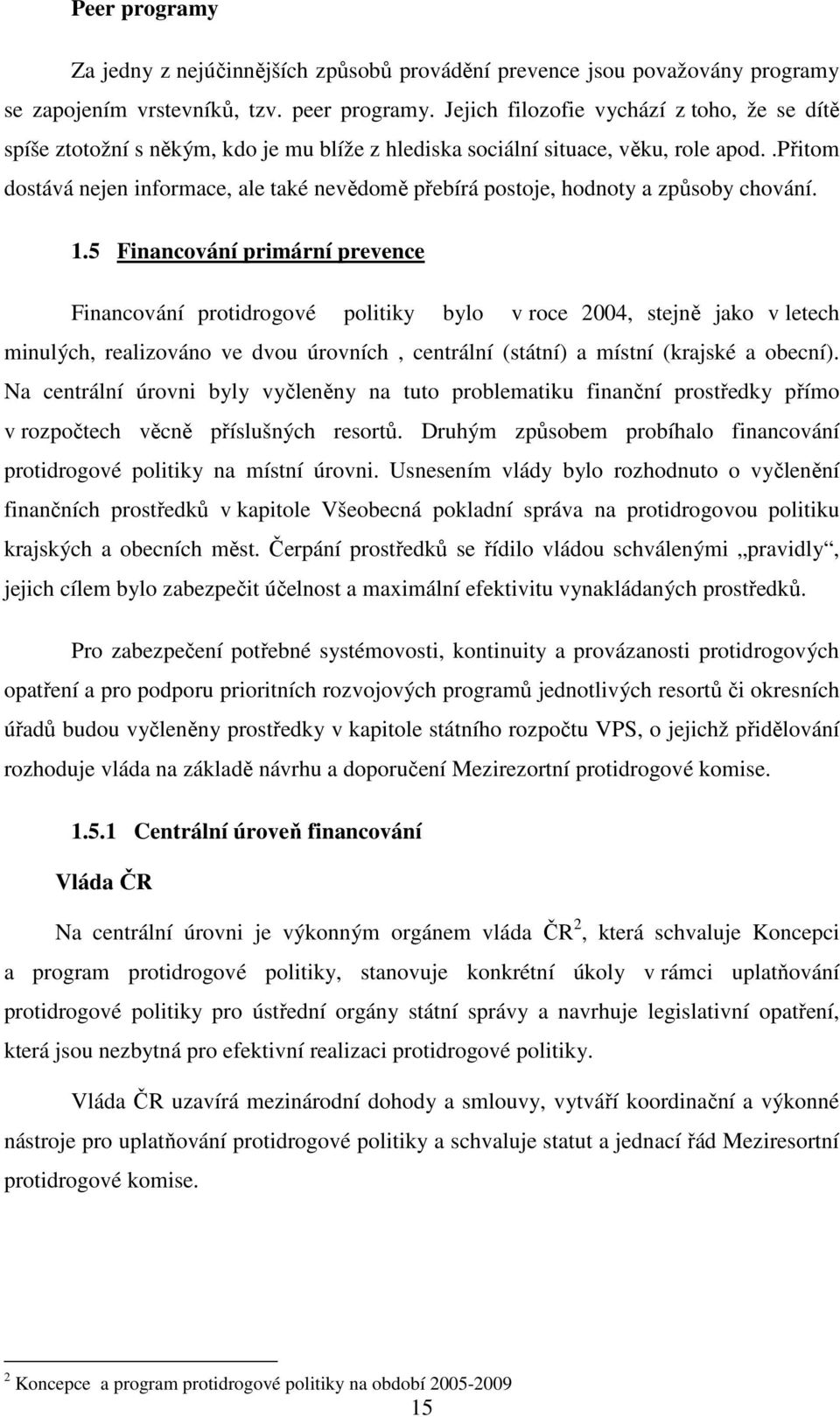 Peer programy

Za jedny z nejúčinnějších způsobů provádění prevence jsou považovány programy se zapojením vrstevníků, tzv. peer programy. Jejich filozofie vychází z toho, že se dítě spíše ztotožní s někým, kdo je mu blíže z hlediska sociální situace, věku, role apod..Přitom dostává nejen informace, ale také nevědomě přebírá postoje, hodnoty a způsoby chování.

1.5 Financování primární prevence

Financování protidrogové politiky bylo v roce 2004, stejně jako v letech minulých, realizováno ve dvou úrovních , centrální (státní) a místní (krajské a obecní). Na centrální úrovni byly vyčleněny na tuto problematiku finanční prostředky přímo v rozpočtech věcně příslušných resortů. Druhým způsobem probíhalo financování protidrogové politiky na místní úrovni. Usnesením vlády bylo rozhodnuto o vyčlenění finančních prostředků v kapitole Všeobecná pokladní správa na protidrogovou politiku krajských a obecních měst. Čerpání prostředků se řídilo vládou schválenými „pravidly“, jejich cílem bylo zabezpečit účelnost a maximální efektivitu vynakládaných prostředků.

Pro zabezpečení potřebné systémovosti, kontinuity a provázanosti protidrogových opatření a pro podporu prioritních rozvojových programů jednotlivých resortů či okresních úřadů budou vyčleněny prostředky v kapitole státního rozpočtu VPS, o jejichž přidělování rozhoduje vláda na základě návrhu a doporučení Mezirezortní protidrogové komise.

1.5.1 Centrální úroveň financování

Vláda ČR

Na centrální úrovni je výkonným orgánem vláda ČR $^2$, která schvaluje Koncepci a program protidrogové politiky, stanovuje konkrétní úkoly v rámci uplatňování protidrogové politiky pro ústřední orgány státní správy a navrhuje legislativní opatření, která jsou nezbytná pro efektivní realizaci protidrogové politiky.

Vláda ČR uzavírá mezinárodní dohody a smlouvy, vytváří koordinační a výkonné nástroje pro uplatňování protidrogové politiky a schvaluje statut a jednací řád Meziresortní protidrogové komise.

$^2$ Koncepce a program protidrogové politiky na období 2005-2009

15